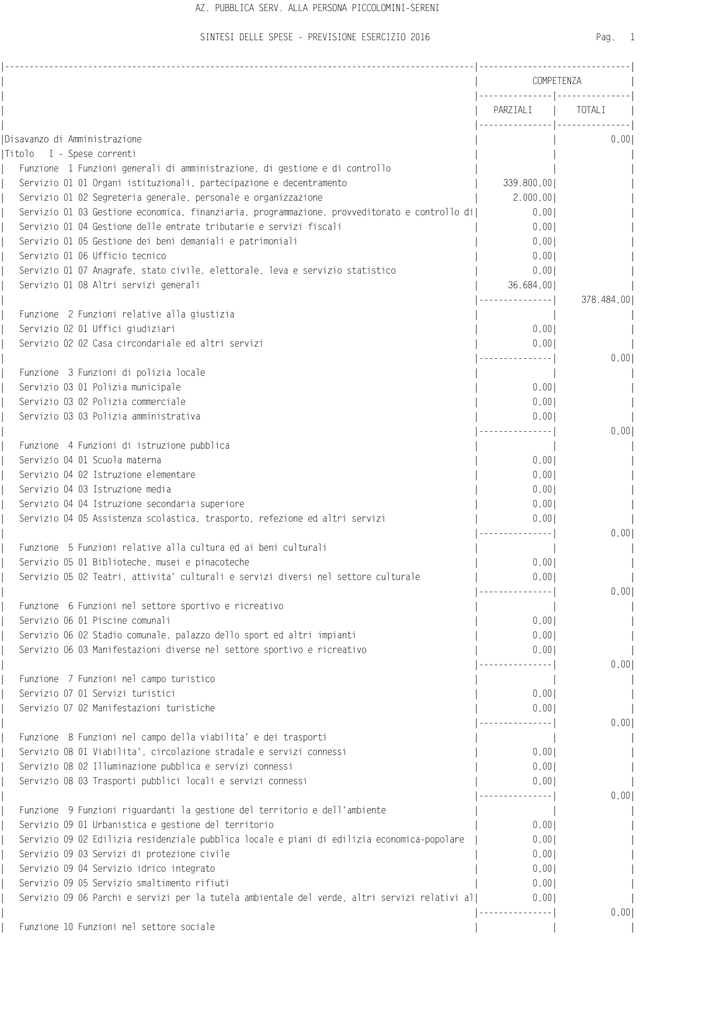 AZ. PUBBLICA SERV. ALLA PERSONA PICCOLOMINI-SERENI

SINTESI DELLE SPESE - PREVISIONE ESERCIZIO 2016

Pag. 1

| | COMPETENZA | |
|---|---|---|
| | PARZIALI | TOTALI |
| Disavanzo di Amministrazione | | 0,00 |
| Titolo I - Spese correnti | | |
| Funzione 1 Funzioni generali di amministrazione, di gestione e di controllo | | |
| Servizio 01 01 Organi istituzionali, partecipazione e decentramento | 339.800,00 | |
| Servizio 01 02 Segreteria generale, personale e organizzazione | 2.000,00 | |
| Servizio 01 03 Gestione economica, finanziaria, programmazione, provveditorato e controllo di | 0,00 | |
| Servizio 01 04 Gestione delle entrate tributarie e servizi fiscali | 0,00 | |
| Servizio 01 05 Gestione dei beni demaniali e patrimoniali | 0,00 | |
| Servizio 01 06 Ufficio tecnico | 0,00 | |
| Servizio 01 07 Anagrafe, stato civile, elettorale, leva e servizio statistico | 0,00 | |
| Servizio 01 08 Altri servizi generali | 36.684,00 | |
| | | 378.484,00 |
| Funzione 2 Funzioni relative alla giustizia | | |
| Servizio 02 01 Uffici giudiziari | 0,00 | |
| Servizio 02 02 Casa circondariale ed altri servizi | 0,00 | |
| | | 0,00 |
| Funzione 3 Funzioni di polizia locale | | |
| Servizio 03 01 Polizia municipale | 0,00 | |
| Servizio 03 02 Polizia commerciale | 0,00 | |
| Servizio 03 03 Polizia amministrativa | 0,00 | |
| | | 0,00 |
| Funzione 4 Funzioni di istruzione pubblica | | |
| Servizio 04 01 Scuola materna | 0,00 | |
| Servizio 04 02 Istruzione elementare | 0,00 | |
| Servizio 04 03 Istruzione media | 0,00 | |
| Servizio 04 04 Istruzione secondaria superiore | 0,00 | |
| Servizio 04 05 Assistenza scolastica, trasporto, refezione ed altri servizi | 0,00 | |
| | | 0,00 |
| Funzione 5 Funzioni relative alla cultura ed ai beni culturali | | |
| Servizio 05 01 Biblioteche, musei e pinacoteche | 0,00 | |
| Servizio 05 02 Teatri, attivita' culturali e servizi diversi nel settore culturale | 0,00 | |
| | | 0,00 |
| Funzione 6 Funzioni nel settore sportivo e ricreativo | | |
| Servizio 06 01 Piscine comunali | 0,00 | |
| Servizio 06 02 Stadio comunale, palazzo dello sport ed altri impianti | 0,00 | |
| Servizio 06 03 Manifestazioni diverse nel settore sportivo e ricreativo | 0,00 | |
| | | 0,00 |
| Funzione 7 Funzioni nel campo turistico | | |
| Servizio 07 01 Servizi turistici | 0,00 | |
| Servizio 07 02 Manifestazioni turistiche | 0,00 | |
| | | 0,00 |
| Funzione 8 Funzioni nel campo della viabilita' e dei trasporti | | |
| Servizio 08 01 Viabilita', circolazione stradale e servizi connessi | 0,00 | |
| Servizio 08 02 Illuminazione pubblica e servizi connessi | 0,00 | |
| Servizio 08 03 Trasporti pubblici locali e servizi connessi | 0,00 | |
| | | 0,00 |
| Funzione 9 Funzioni riguardanti la gestione del territorio e dell'ambiente | | |
| Servizio 09 01 Urbanistica e gestione del territorio | 0,00 | |
| Servizio 09 02 Edilizia residenziale pubblica locale e piani di edilizia economica-popolare | 0,00 | |
| Servizio 09 03 Servizi di protezione civile | 0,00 | |
| Servizio 09 04 Servizio idrico integrato | 0,00 | |
| Servizio 09 05 Servizio smaltimento rifiuti | 0,00 | |
| Servizio 09 06 Parchi e servizi per la tutela ambientale del verde, altri servizi relativi al | 0,00 | |
| | | 0,00 |
| Funzione 10 Funzioni nel settore sociale | | |